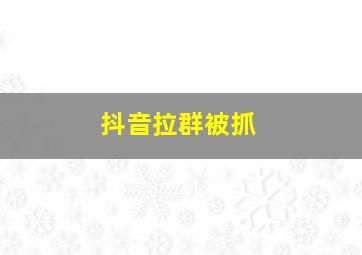 抖音拉群被抓